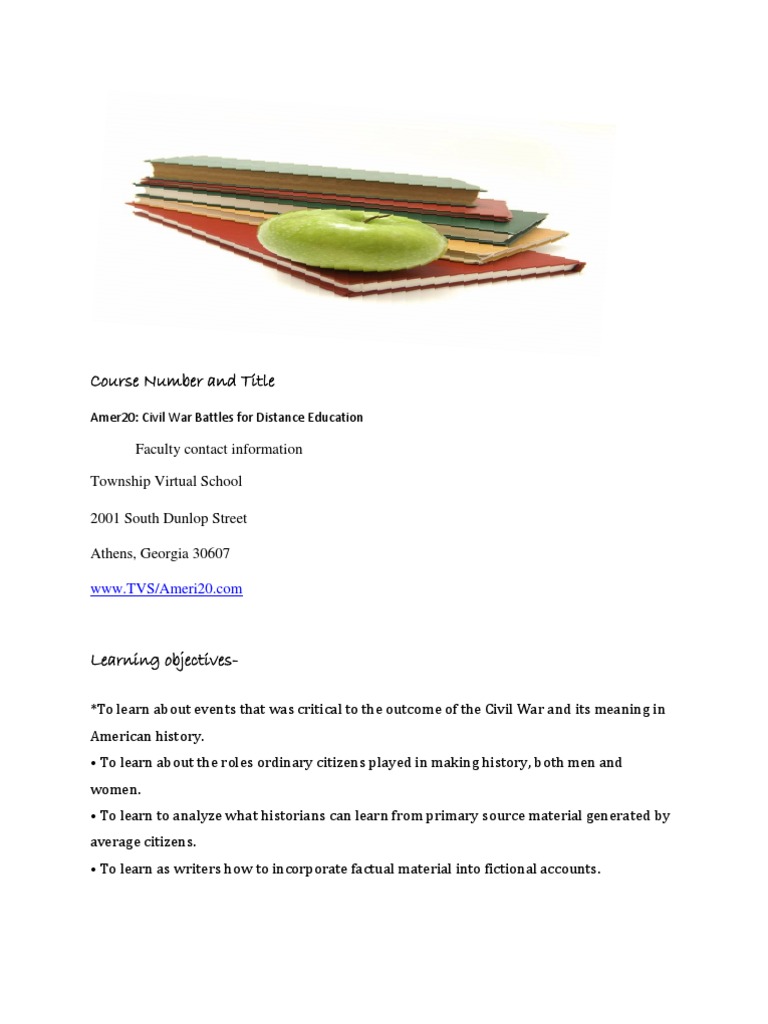 Course Number and Title

Amer20: Civil War Battles for Distance Education

Faculty contact information

Township Virtual School

2001 South Dunlop Street

Athens, Georgia 30607

www.TVS/Ameri20.com

Learning objectives-

*To learn about events that was critical to the outcome of the Civil War and its meaning in American history.

• To learn about the roles ordinary citizens played in making history, both men and women.

• To learn to analyze what historians can learn from primary source material generated by average citizens.

• To learn as writers how to incorporate factual material into fictional accounts.